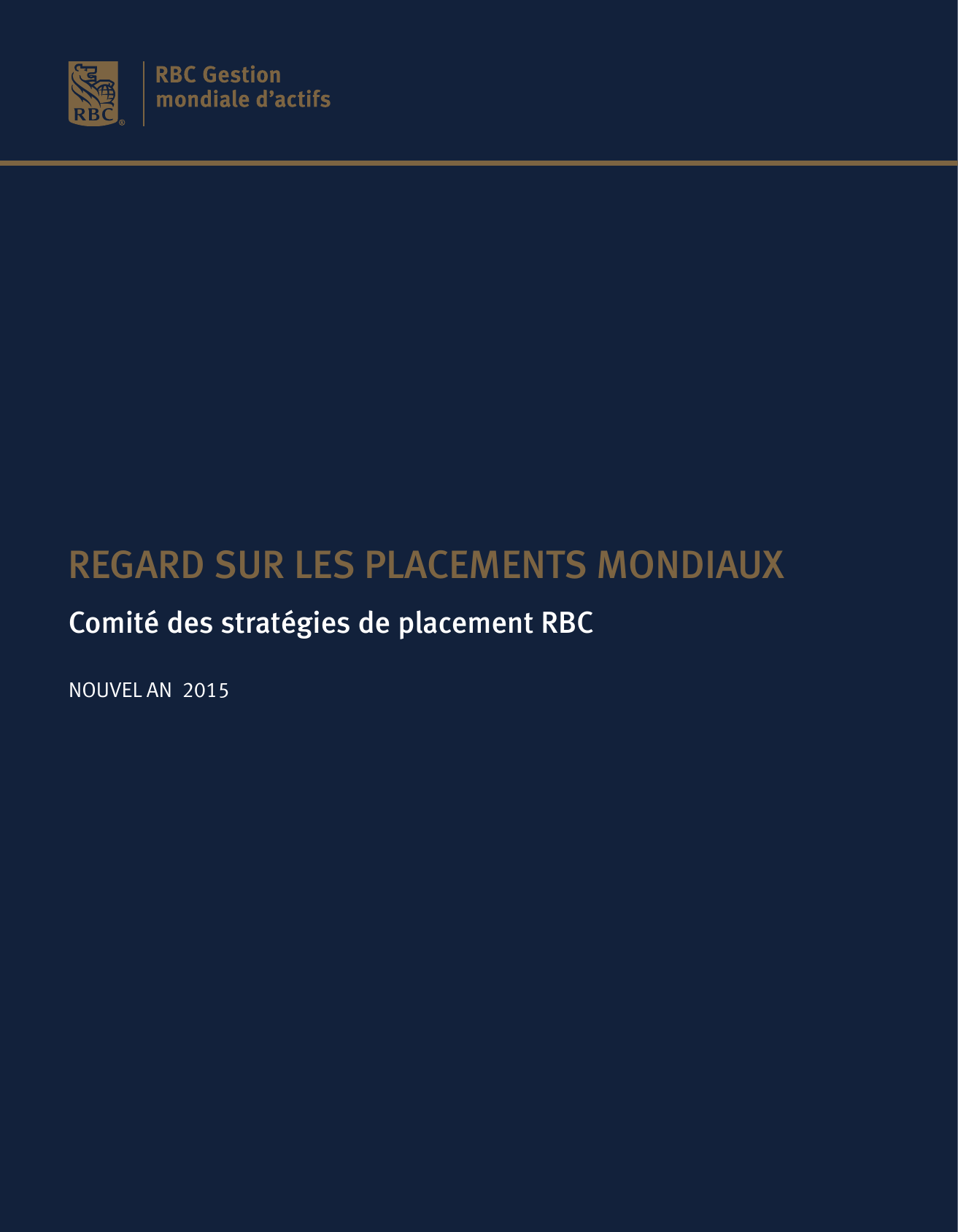 RBC®

RBC Gestion mondiale d’actifs

REGARD SUR LES PLACEMENTS MONDIAUX

Comité des stratégies de placement RBC

NOUVEL AN 2015